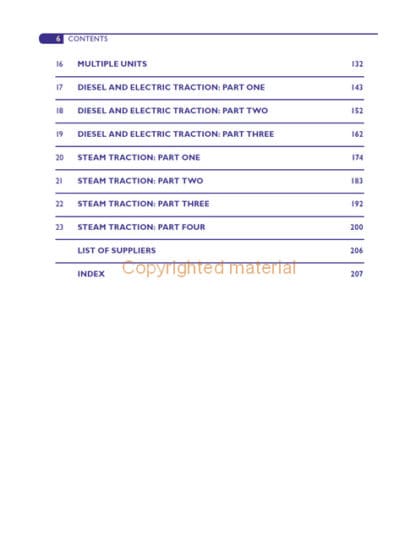 6 CONTENTS

16 MULTIPLE UNITS 132

17 DIESEL AND ELECTRIC TRACTION: PART ONE 143

18 DIESEL AND ELECTRIC TRACTION: PART TWO 152

19 DIESEL AND ELECTRIC TRACTION: PART THREE 162

20 STEAM TRACTION: PART ONE 174

21 STEAM TRACTION: PART TWO 183

22 STEAM TRACTION: PART THREE 192

23 STEAM TRACTION: PART FOUR 200

LIST OF SUPPLIERS 206

INDEX 207

Copyrighted material